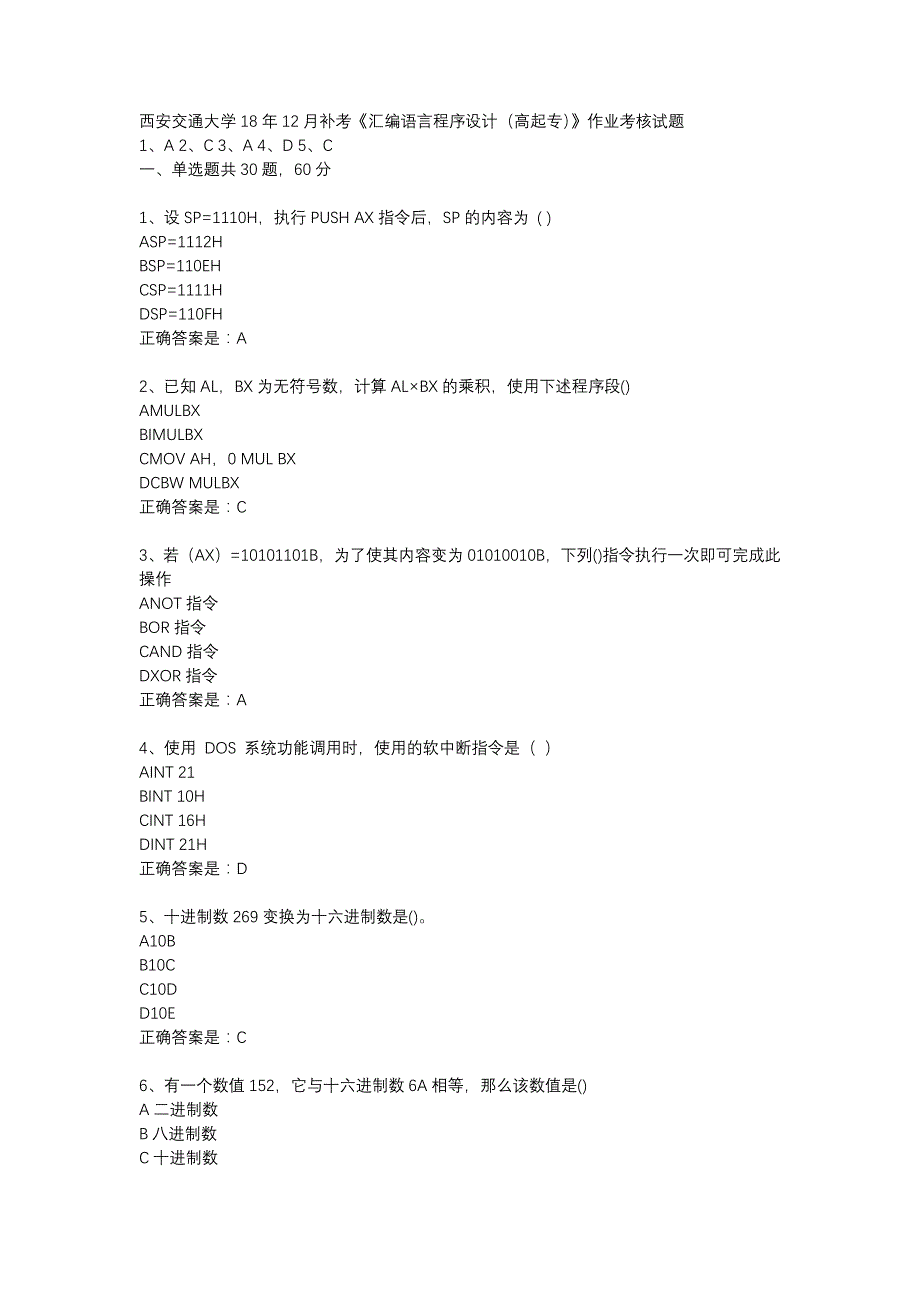 西安交通大学 18 年 12 月补考《汇编语言程序设计（高起专）》作业考核试题
1、A 2、C 3、A 4、D 5、C
一、单选题共 30 题，60 分

1、设 SP=1110H，执行 PUSH AX 指令后，SP 的内容为（ ）
ASP=1112H
BSP=110EH
CSP=1111H
DSP=110FH
正确答案是：A

2、已知 AL，BX 为无符号数，计算 AL×BX 的乘积，使用下述程序段()
AMULBX
BIMULBX
CMOV AH，0 MUL BX
DCBW MULBX
正确答案是：C

3、若（AX）=10101101B，为了使其内容变为 01010010B，下列()指令执行一次即可完成此操作
ANOT 指令
BOR 指令
CAND 指令
DXOR 指令
正确答案是：A

4、使用 DOS 系统功能调用时，使用的软中断指令是（ ）
AINT 21
BINT 10H
CINT 16H
DINT 21H
正确答案是：D

5、十进制数 269 变换为十六进制数是()。
A10B
B10C
C10D
D10E
正确答案是：C

6、有一个数值 152，它与十六进制数 6A 相等，那么该数值是()
A 二进制数
B 八进制数
C 十进制数